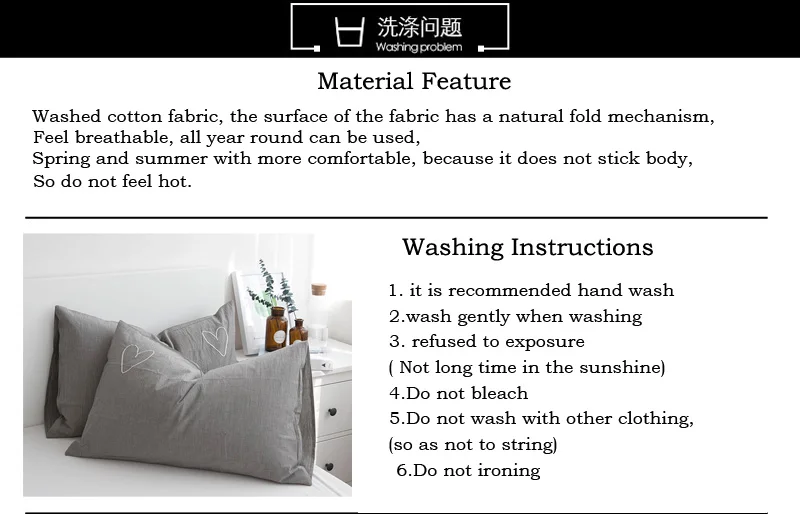 洗涤问题
Washing problem

Material Feature

Washed cotton fabric, the surface of the fabric has a natural fold mechanism,
Feel breathable, all year round can be used,
Spring and summer with more comfortable, because it does not stick body,
So do not feel hot.

Washing Instructions

1. it is recommended hand wash
2.wash gently when washing
3. refused to exposure
( Not long time in the sunshine)
4.Do not bleach
5.Do not wash with other clothing,
(so as not to string)
6.Do not ironing